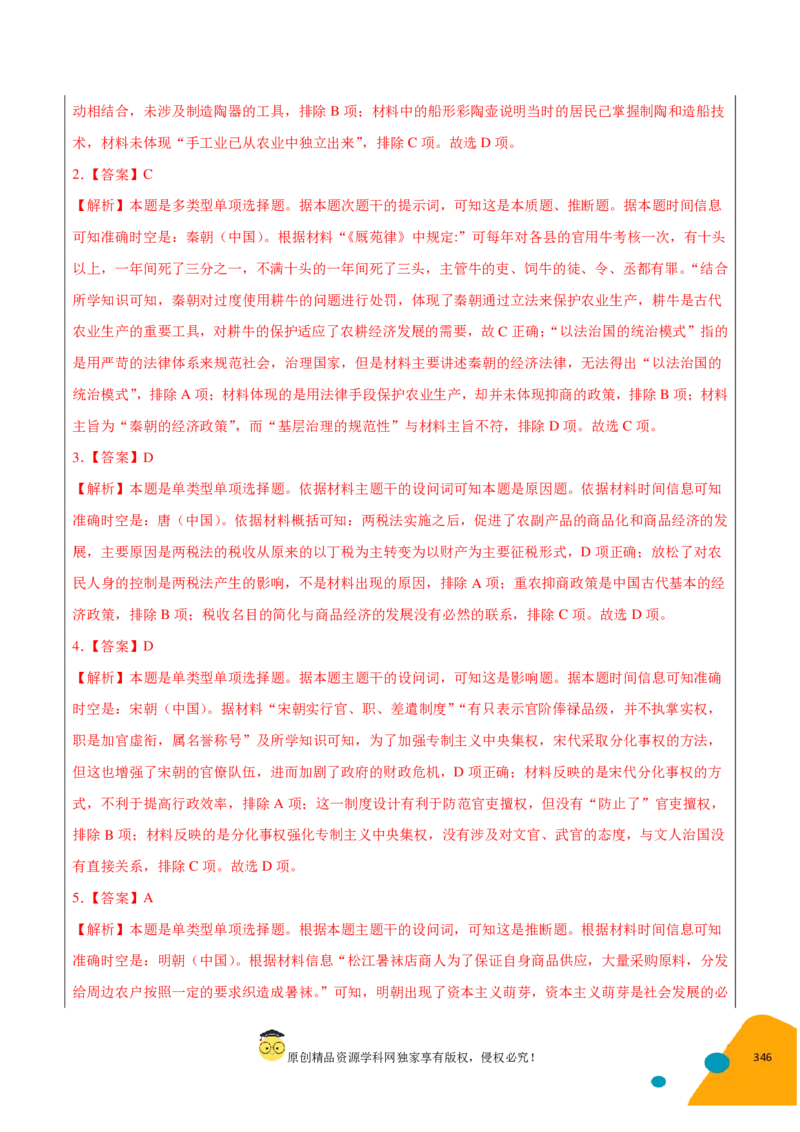 动相结合，未涉及制造陶器的工具，排除 B 项；材料中的船形彩陶壶说明当时的居民已掌握制陶和造船技术，材料未体现“手工业已从农业中独立出来”，排除 C 项。故选 D 项。

2.【答案】C

【解析】本题是多类型单项选择题。据本题次题干的提示词，可知这是本质题、推断题。据本题时间信息可知准确时空是：秦朝（中国）。根据材料“《厩苑律》中规定:”可每年对各县的官用牛考核一次，有十头以上，一年间死了三分之一，不满十头的一年间死了三头，主管牛的吏、饲牛的徒、令、丞都有罪。“结合所学知识可知，秦朝对过度使用耕牛的问题进行处罚，体现了秦朝通过立法来保护农业生产，耕牛是古代农业生产的重要工具，对耕牛的保护适应了农耕经济发展的需要，故 C 正确；“以法治国的统治模式”指的是用严苛的法律体系来规范社会，治理国家，但是材料主要讲述秦朝的经济法律，无法得出“以法治国的统治模式”，排除 A 项；材料体现的是用法律手段保护农业生产，却并未体现抑商的政策，排除 B 项；材料主旨为“秦朝的经济政策”，而“基层治理的规范性”与材料主旨不符，排除 D 项。故选 C 项。

3.【答案】D

【解析】本题是单类型单项选择题。依据材料主题干的设问词可知本题是原因题。依据材料时间信息可知准确时空是：唐（中国）。依据材料概括可知：两税法实施之后，促进了农副产品的商品化和商品经济的发展，主要原因是两税法的税收从原来的以丁税为主转变为以财产为主要征税形式，D 项正确；放松了对农民人身的控制是两税法产生的影响，不是材料出现的原因，排除 A 项；重农抑商政策是中国古代基本的经济政策，排除 B 项；税收名目的简化与商品经济的发展没有必然的联系，排除 C 项。故选 D 项。

4.【答案】D

【解析】本题是单类型单项选择题。据本题主题干的设问词，可知这是影响题。据本题时间信息可知准确时空是：宋朝（中国）。据材料“宋朝实行官、职、差遣制度”“有只表示官阶俸禄品级，并不执掌实权，职是加官虚衔，属名誉称号”及所学知识可知，为了加强专制主义中央集权，宋代采取分化事权的方法，但这也增强了宋朝的官僚队伍，进而加剧了政府的财政危机，D 项正确；材料反映的是宋代分化事权的方式，不利于提高行政效率，排除 A 项；这一制度设计有利于防范官吏擅权，但没有“防止了”官吏擅权，排除 B 项；材料反映的是分化事权强化专制主义中央集权，没有涉及对文官、武官的态度，与文人治国没有直接关系，排除 C 项。故选 D 项。

5.【答案】A

【解析】本题是单类型单项选择题。根据本题主题干的设问词，可知这是推断题。根据材料时间信息可知准确时空是：明朝（中国）。根据材料信息“松江暑袜店商人为了保证自身商品供应，大量采购原料，分发给周边农户按照一定的要求织造成暑袜。”可知，明朝出现了资本主义萌芽，资本主义萌芽是社会发展的必

原创精品资源学科网独家享有版权，侵权必究！

346